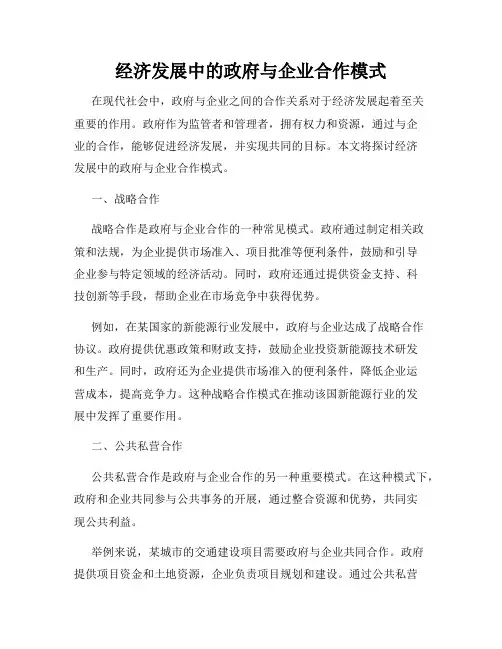 经济发展中的政府与企业合作模式

在现代社会中，政府与企业之间的合作关系对于经济发展起着至关重要的作用。政府作为监管者和管理者，拥有权力和资源，通过与企业的合作，能够促进经济发展，并实现共同的目标。本文将探讨经济发展中的政府与企业合作模式。

一、战略合作

战略合作是政府与企业合作的一种常见模式。政府通过制定相关政策和法规，为企业提供市场准入、项目批准等便利条件，鼓励和引导企业参与特定领域的经济活动。同时，政府还通过提供资金支持、科技创新等手段，帮助企业在市场竞争中获得优势。

例如，在某国家的新能源行业发展中，政府与企业达成了战略合作协议。政府提供优惠政策和财政支持，鼓励企业投资新能源技术研发和生产。同时，政府还为企业提供市场准入的便利条件，降低企业运营成本，提高竞争力。这种战略合作模式在推动该国新能源行业的发展中发挥了重要作用。

二、公共私营合作

公共私营合作是政府与企业合作的另一种重要模式。在这种模式下，政府和企业共同参与公共事务的开展，通过整合资源和优势，共同实现公共利益。

举例来说，某城市的交通建设项目需要政府与企业共同合作。政府提供项目资金和土地资源，企业负责项目规划和建设。通过公共私营